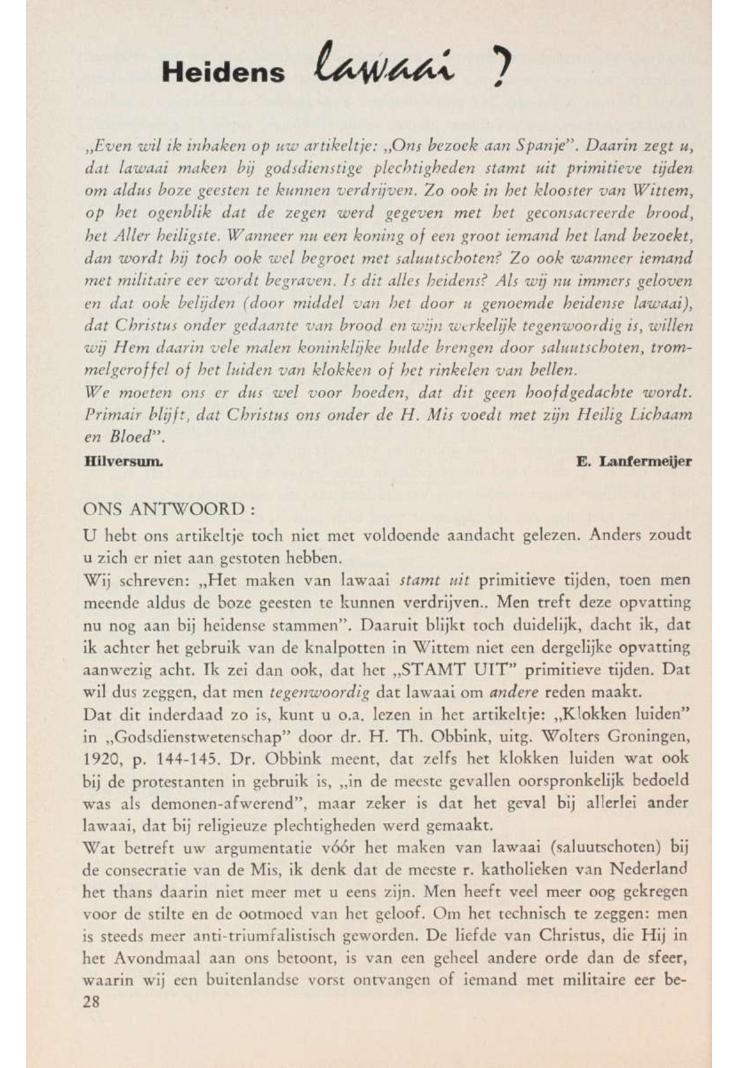 Heidens lawaai ?

„Even wil ik inhaken op uw artikeltje: „Ons bezoek aan Spanje". Daarin zegt u, dat lawaai maken bij godsdienstige plechtigheden stamt uit primitieve tijden om aldus boze geesten te kunnen verdrijven. Zo ook in het klooster van Wittem, op het ogenblik dat de zegen werd gegeven met het geconsacreerde brood, het Aller heiligste. Wanneer nu een koning of een groot iemand het land bezoekt, dan wordt hij toch ook wel begroet met saluutschoten? Zo ook wanneer iemand met militaire eer wordt begraven. Is dit alles heidens? Als wij nu immers geloven en dat ook belijden (door middel van het door u genoemde heidense lawaai), dat Christus onder gedaante van brood en wijn werkelijk tegenwoordig is, willen wij Hem daarin vele malen koninklijke hulde brengen door saluutschoten, trommelgeroffel of het luiden van klokken of het rinkelen van bellen.
We moeten ons er dus wel voor hoeden, dat dit geen hoofdgedachte wordt. Primair blijft, dat Christus ons onder de H. Mis voedt met zijn Heilig Lichaam en Bloed".

Hilversum. E. Lanfermeijer

ONS ANTWOORD :

U hebt ons artikeltje toch niet met voldoende aandacht gelezen. Anders zoudt u zich er niet aan gestoten hebben.
Wij schreven: „Het maken van lawaai stamt uit primitieve tijden, toen men meende aldus de boze geesten te kunnen verdrijven.. Men treft deze opvatting nu nog aan bij heidense stammen". Daaruit blijkt toch duidelijk, dacht ik, dat ik achter het gebruik van de knalpotten in Wittem niet een dergelijke opvatting aanwezig acht. Ik zei dan ook, dat het „STAMT UIT" primitieve tijden. Dat wil dus zeggen, dat men tegenwoordig dat lawaai om andere reden maakt.
Dat dit inderdaad zo is, kunt u o.a. lezen in het artikeltje: „Klokken luiden" in „Godsdienstwetenschap" door dr. H. Th. Obbink, uitg. Wolters Groningen, 1920, p. 144-145. Dr. Obbink meent, dat zelfs het klokken luiden wat ook bij de protestanten in gebruik is, „in de meeste gevallen oorspronkelijk bedoeld was als demonen-afwerend", maar zeker is dat het geval bij allerlei ander lawaai, dat bij religieuze plechtigheden werd gemaakt.
Wat betreft uw argumentatie vóór het maken van lawaai (saluutschoten) bij de consecratie van de Mis, ik denk dat de meeste r. katholieken van Nederland het thans daarin niet meer met u eens zijn. Men heeft veel meer oog gekregen voor de stilte en de ootmoed van het geloof. Om het technisch te zeggen: men is steeds meer anti-triumfalistisch geworden. De liefde van Christus, die Hij in het Avondmaal aan ons betoont, is van een geheel andere orde dan de sfeer, waarin wij een buitenlandse vorst ontvangen of iemand met militaire eer be-
28